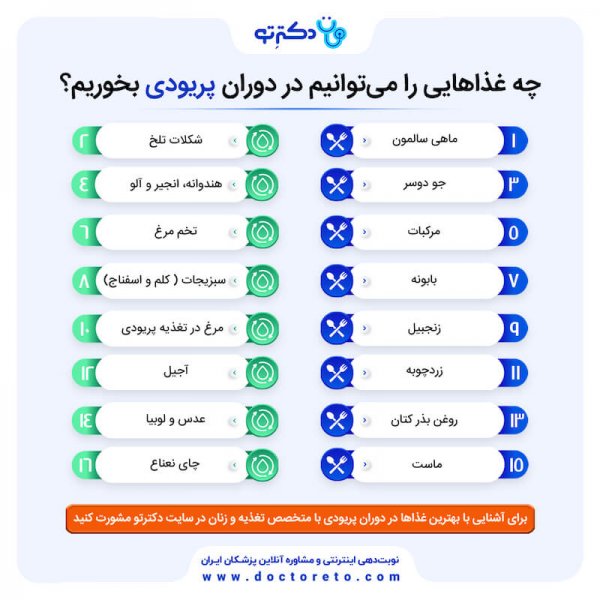 دکترتو

چه غذاهایی را می‌توانیم در دوران پریودی بخوریم؟

۱ ماهی سالمون
۲ شکلات تلخ
۳ جو دوسر
۴ هندوانه، انجیر و آلو
۵ مرکبات
۶ تخم مرغ
۷ بابونه
۸ سبزیجات ( کلم و اسفناج)
۹ زنجبیل
۱۰ مرغ در تغذیه پریودی
۱۱ زردچوبه
۱۲ آجیل
۱۳ روغن بذر کتان
۱۴ عدس و لوبیا
۱۵ ماست
۱۶ چای نعناع

برای آشنایی با بهترین غذاها در دوران پریودی با متخصص تغذیه و زنان در سایت دکترتو مشورت کنید

نوبت‌دهی اینترنتی و مشاوره آنلاین پزشکان ایران
www.doctoreto.com